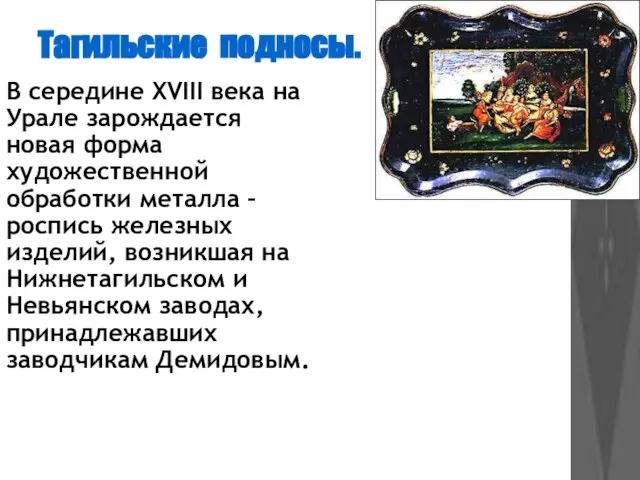 Тагильские подносы.

В середине XVIII века на Урале зарождается новая форма художественной обработки металла – роспись железных изделий, возникшая на Нижнетагильском и Невьянском заводах, принадлежавших заводчикам Демидовым.